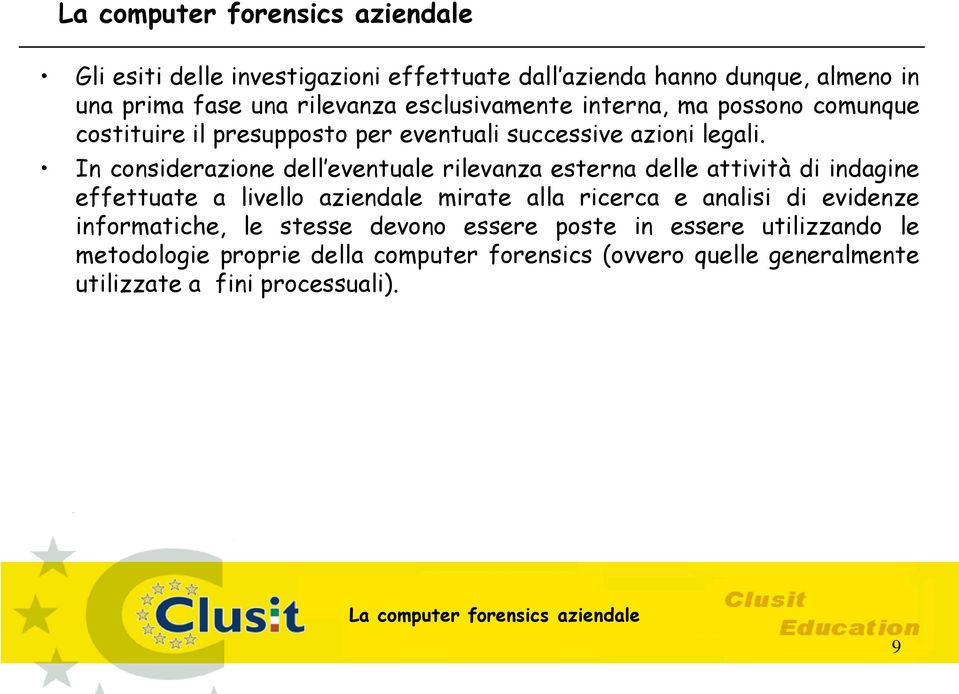 La computer forensics aziendale

• Gli esiti delle investigazioni effettuate dall'azienda hanno dunque, almeno in una prima fase una rilevanza esclusivamente interna, ma possono comunque costituire il presupposto per eventuali successive azioni legali.

• In considerazione dell'eventuale rilevanza esterna delle attività di indagine effettuate a livello aziendale mirate alla ricerca e analisi di evidenze informatiche, le stesse devono essere poste in essere utilizzando le metodologie proprie della computer forensics (ovvero quelle generalmente utilizzate a fini processuali).

Clusit

La computer forensics aziendale

Clusit Education

9